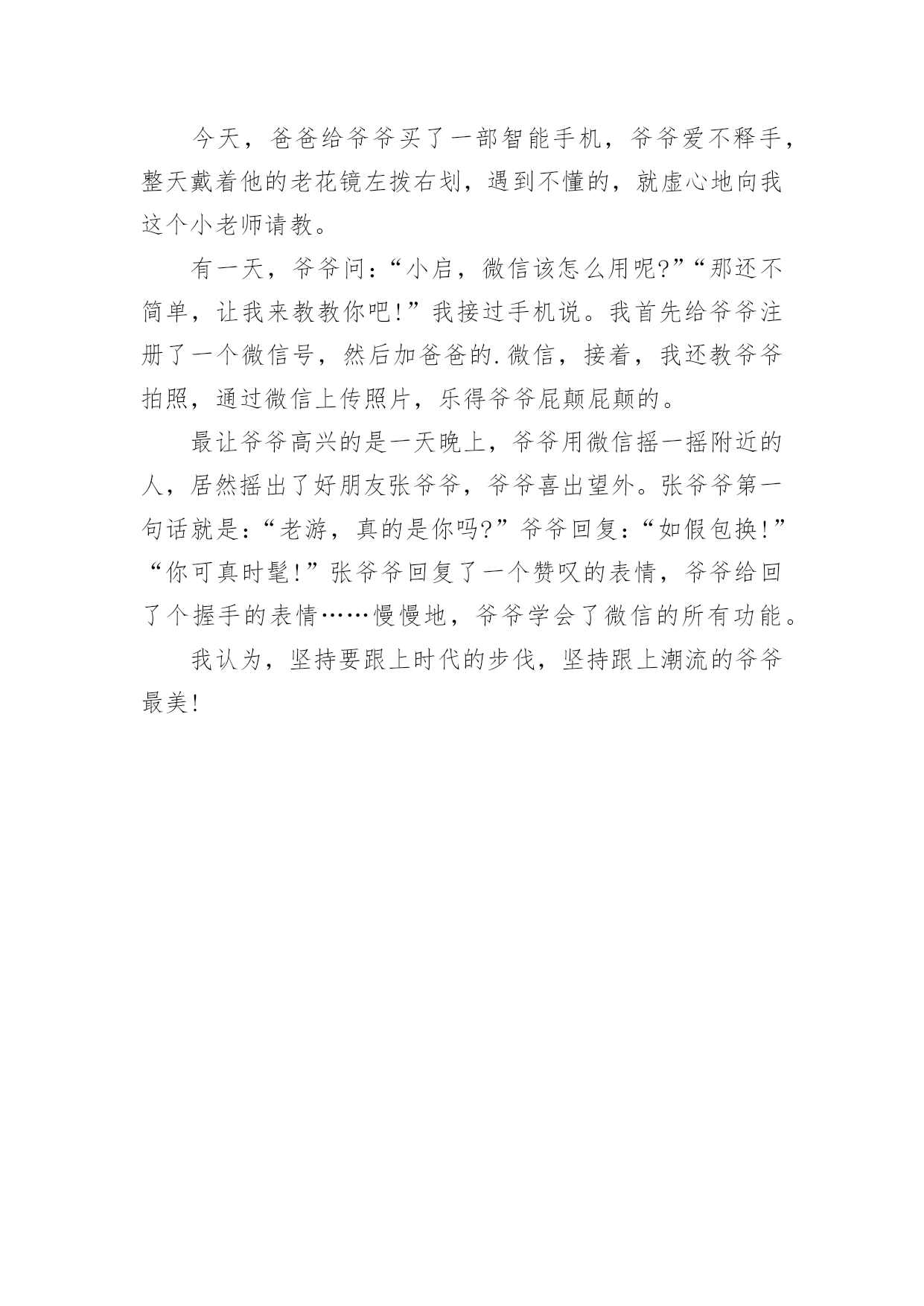 今天，爸爸给爷爷买了一部智能手机，爷爷爱不释手，整天戴着他的老花镜左拨右划，遇到不懂的，就虚心地向我这个小老师请教。

有一天，爷爷问：“小启，微信该怎么用呢?”“那还不简单，让我来教教你吧!”我接过手机说。我首先给爷爷注册了一个微信号，然后加爸爸的.微信，接着，我还教爷爷拍照，通过微信上传照片，乐得爷爷屁颠屁颠的。

最让爷爷高兴的是一天晚上，爷爷用微信摇一摇附近的人，居然摇出了好朋友张爷爷，爷爷喜出望外。张爷爷第一句话就是：“老游，真的是你吗?”爷爷回复：“如假包换!”“你可真时髦!”张爷爷回复了一个赞叹的表情，爷爷给回了个握手的表情……慢慢地，爷爷学会了微信的所有功能。

我认为，坚持要跟上时代的步伐，坚持跟上潮流的爷爷最美!